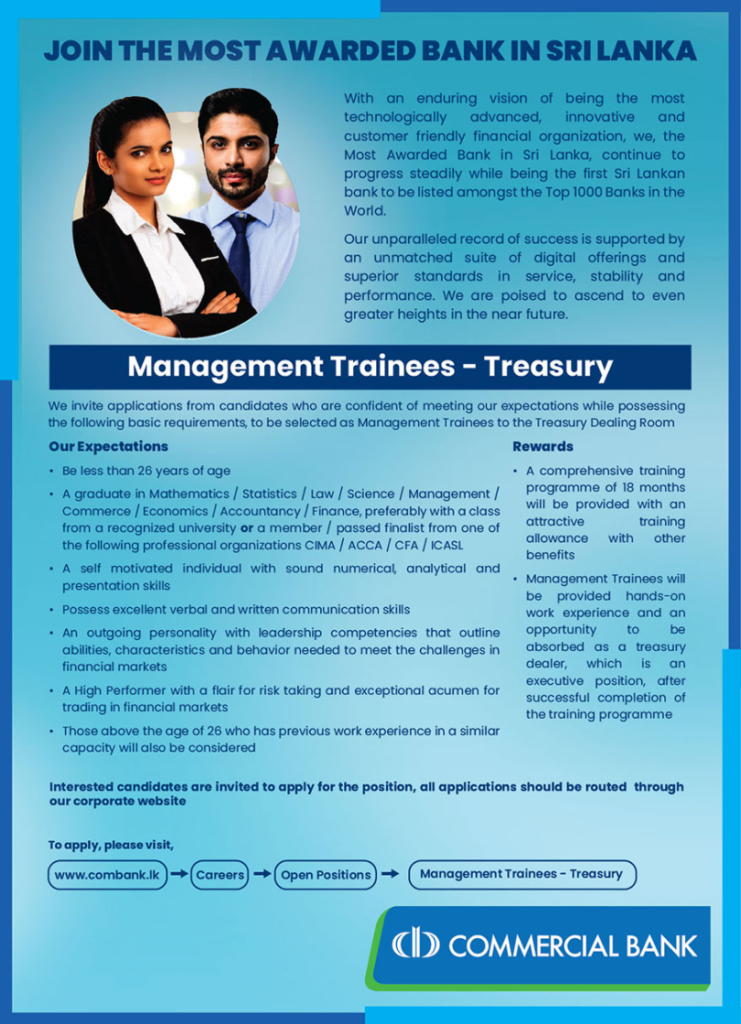 JOIN THE MOST AWARDED BANK IN SRI LANKA

With an enduring vision of being the most technologically advanced, innovative and customer friendly financial organization, we, the Most Awarded Bank in Sri Lanka, continue to progress steadily while being the first Sri Lankan bank to be listed amongst the Top 1000 Banks in the World.

Our unparalleled record of success is supported by an unmatched suite of digital offerings and superior standards in service, stability and performance. We are poised to ascend to even greater heights in the near future.

Management Trainees - Treasury

We invite applications from candidates who are confident of meeting our expectations while possessing the following basic requirements, to be selected as Management Trainees to the Treasury Dealing Room

Our Expectations

• Be less than 26 years of age
• A graduate in Mathematics / Statistics / Law / Science / Management / Commerce / Economics / Accountancy / Finance, preferably with a class from a recognized university or a member / passed finalist from one of the following professional organizations CIMA / ACCA / CFA / ICASL
• A self motivated individual with sound numerical, analytical and presentation skills
• Possess excellent verbal and written communication skills
• An outgoing personality with leadership competencies that outline abilities, characteristics and behavior needed to meet the challenges in financial markets
• A High Performer with a flair for risk taking and exceptional acumen for trading in financial markets
• Those above the age of 26 who has previous work experience in a similar capacity will also be considered

Rewards

• A comprehensive training programme of 18 months will be provided with an attractive training allowance with other benefits
• Management Trainees will be provided hands-on work experience and an opportunity to be absorbed as a treasury dealer, which is an executive position, after successful completion of the training programme

Interested candidates are invited to apply for the position, all applications should be routed through our corporate website

To apply, please visit,

www.combank.lk → Careers → Open Positions → Management Trainees - Treasury

COMMERCIAL BANK